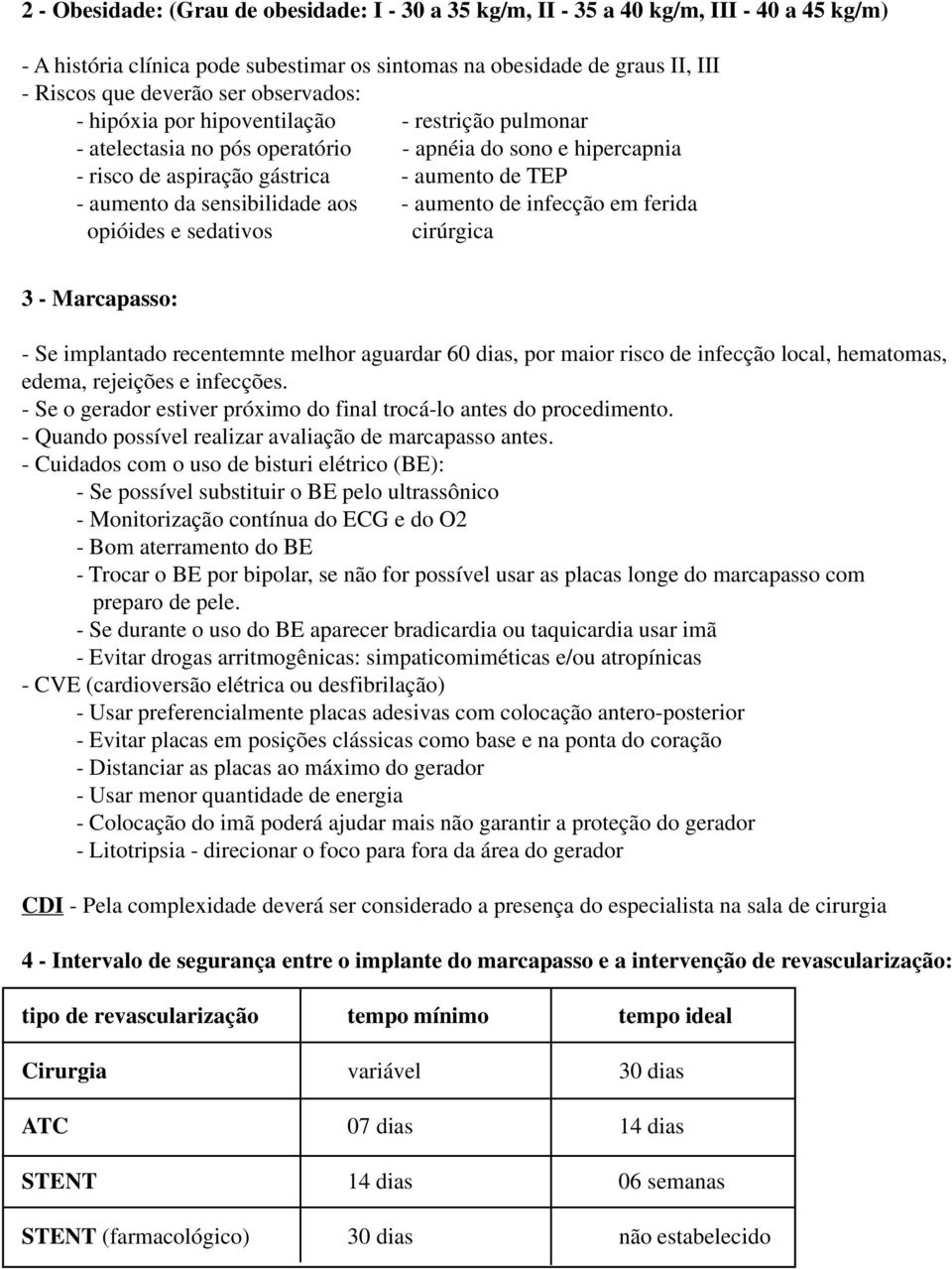 2 - Obesidade: (Grau de obesidade: I - 30 a 35 kg/m, II - 35 a 40 kg/m, III - 40 a 45 kg/m)

- A história clínica pode subestimar os sintomas na obesidade de graus II, III
- Riscos que deverão ser observados:
- hipóxia por hipoventilação
- atelectasia no pós operatório
- risco de aspiração gástrica
- aumento da sensibilidade aos opióides e sedativos

- restrição pulmonar
- apnéia do sono e hipercapnia
- aumento de TEP
- aumento de infecção em ferida cirúrgica

3 - Marcapasso:

- Se implantado recentemnte melhor aguardar 60 dias, por maior risco de infecção local, hematomas, edema, rejeições e infecções.
- Se o gerador estiver próximo do final trocá-lo antes do procedimento.
- Quando possível realizar avaliação de marcapasso antes.
- Cuidados com o uso de bisturi elétrico (BE):
- Se possível substituir o BE pelo ultrassônico
- Monitorização contínua do ECG e do O2
- Bom aterramento do BE
- Trocar o BE por bipolar, se não for possível usar as placas longe do marcapasso com preparo de pele.
- Se durante o uso do BE aparecer bradicardia ou taquicardia usar imã
- Evitar drogas arritmogênicas: simpaticomiméticas e/ou atropínicas
- CVE (cardioversão elétrica ou desfibrilação)
- Usar preferencialmente placas adesivas com colocação antero-posterior
- Evitar placas em posições clássicas como base e na ponta do coração
- Distanciar as placas ao máximo do gerador
- Usar menor quantidade de energia
- Colocação do imã poderá ajudar mais não garantir a proteção do gerador
- Litotripsia - direcionar o foco para fora da área do gerador

CDI - Pela complexidade deverá ser considerado a presença do especialista na sala de cirurgia

4 - Intervalo de segurança entre o implante do marcapasso e a intervenção de revascularização:

| tipo de revascularização | tempo mínimo | tempo ideal |
|---|---|---|
| Cirurgia | variável | 30 dias |
| ATC | 07 dias | 14 dias |
| STENT | 14 dias | 06 semanas |
| STENT (farmacológico) | 30 dias | não estabelecido |